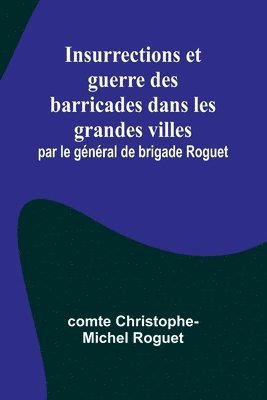 Insurrections et guerre des barricades dans les grandes villes
par le général de brigade Roguet

comte Christophe-Michel Roguet